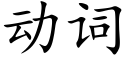 动词